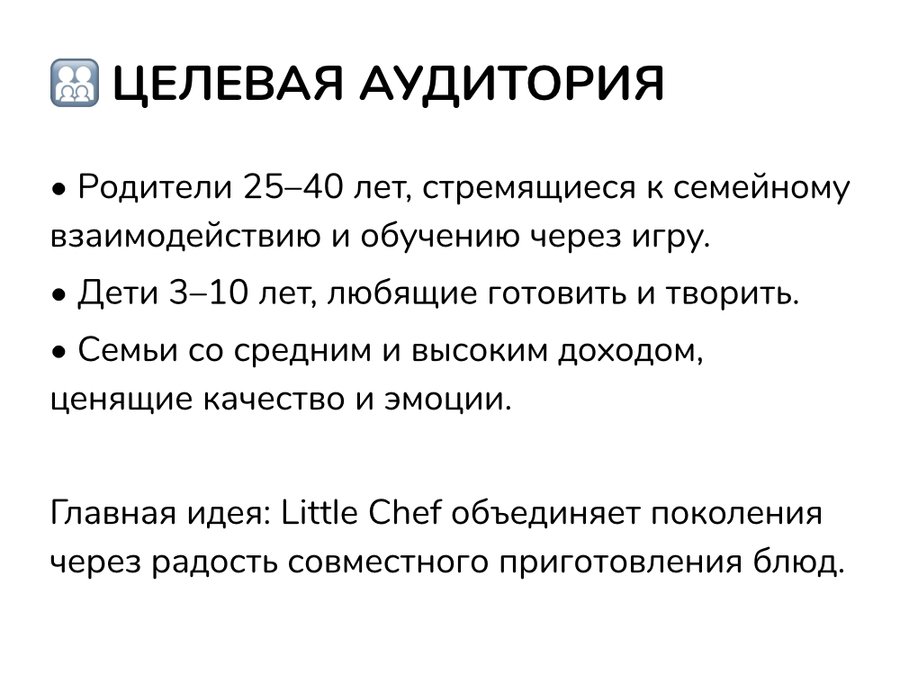 ЦЕЛЕВАЯ АУДИТОРИЯ

• Родители 25–40 лет, стремящиеся к семейному взаимодействию и обучению через игру.
• Дети 3–10 лет, любящие готовить и творить.
• Семьи со средним и высоким доходом, ценящие качество и эмоции.

Главная идея: Little Chef объединяет поколения через радость совместного приготовления блюд.